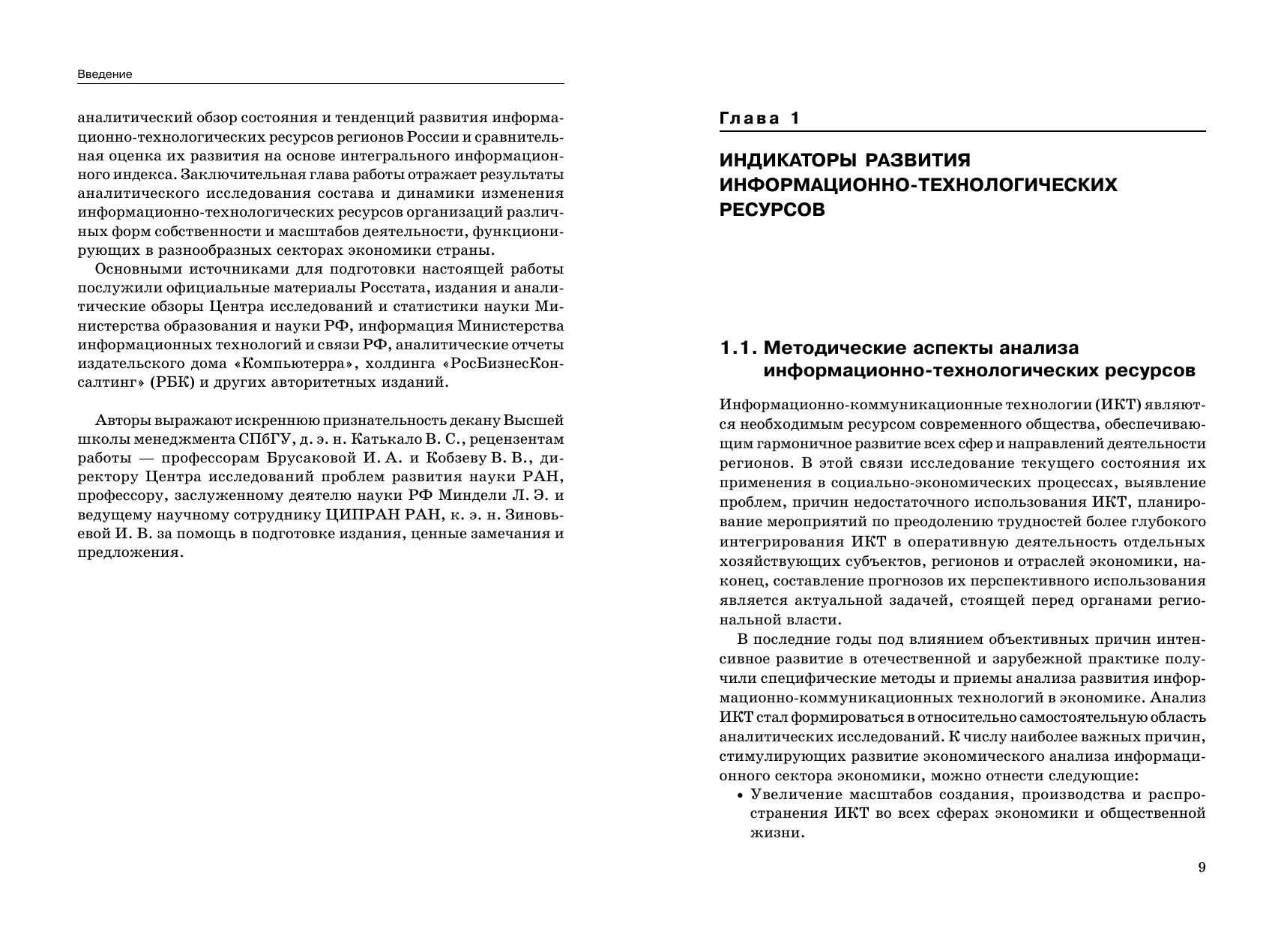 Введение

аналитический обзор состояния и тенденций развития информационно-технологических ресурсов регионов России и сравнительная оценка их развития на основе интегрального информационного индекса. Заключительная глава работы отражает результаты аналитического исследования состава и динамики изменения информационно-технологических ресурсов организаций различных форм собственности и масштабов деятельности, функционирующих в разнообразных секторах экономики страны.

Основными источниками для подготовки настоящей работы послужили официальные материалы Росстата, издания и аналитические обзоры Центра исследований и статистики науки Министерства образования и науки РФ, информация Министерства информационных технологий и связи РФ, аналитические отчеты издательского дома «Компьютерра», холдинга «РосБизнесКонсалтинг» (РБК) и других авторитетных изданий.

Авторы выражают искреннюю признательность декану Высшей школы менеджмента СПбГУ, д. э. н. Катькало В. С., рецензентам работы — профессорам Брусаковой И. А. и Кобзеву В. В., директору Центра исследований проблем развития науки РАН, профессору, заслуженному деятелю науки РФ Миндели Л. Э. и ведущему научному сотруднику ЦИПРАН РАН, к. э. н. Зиновьевой И. В. за помощь в подготовке издания, ценные замечания и предложения.

Глава 1

ИНДИКАТОРЫ РАЗВИТИЯ ИНФОРМАЦИОННО-ТЕХНОЛОГИЧЕСКИХ РЕСУРСОВ

1.1. Методические аспекты анализа информационно-технологических ресурсов

Информационно-коммуникационные технологии (ИКТ) являются необходимым ресурсом современного общества, обеспечивающим гармоничное развитие всех сфер и направлений деятельности регионов. В этой связи исследование текущего состояния их применения в социально-экономических процессах, выявление проблем, причин недостаточного использования ИКТ, планирование мероприятий по преодолению трудностей более глубокого интегрирования ИКТ в оперативную деятельность отдельных хозяйствующих субъектов, регионов и отраслей экономики, наконец, составление прогнозов их перспективного использования является актуальной задачей, стоящей перед органами региональной власти.

В последние годы под влиянием объективных причин интенсивное развитие в отечественной и зарубежной практике получили специфические методы и приемы анализа развития информационно-коммуникационных технологий в экономике. Анализ ИКТ стал формироваться в относительно самостоятельную область аналитических исследований. К числу наиболее важных причин, стимулирующих развитие экономического анализа информационного сектора экономики, можно отнести следующие:
• Увеличение масштабов создания, производства и распространения ИКТ во всех сферах экономики и общественной жизни.

9